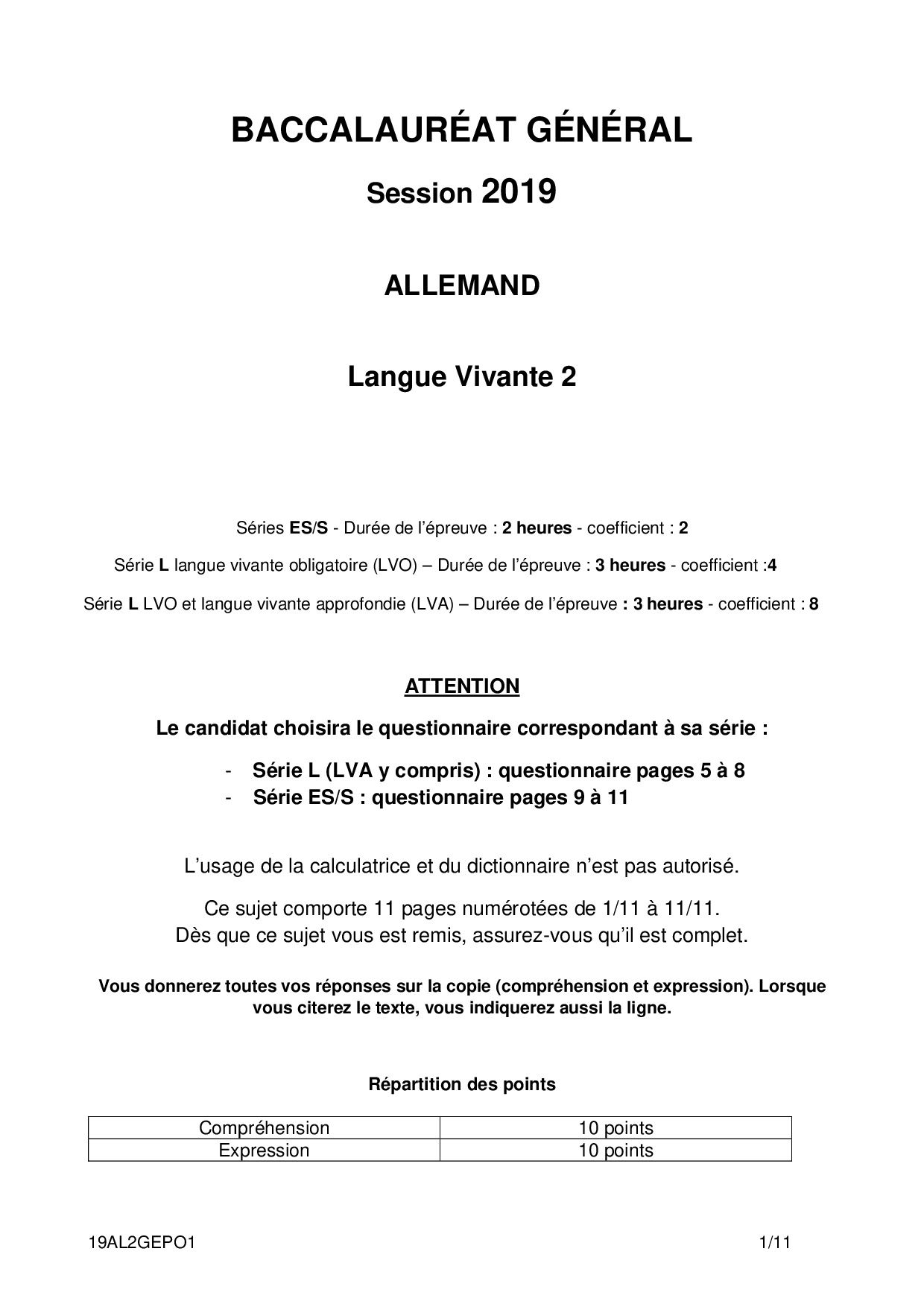 BACCALAURÉAT GÉNÉRAL

Session 2019

ALLEMAND

Langue Vivante 2

Séries ES/S - Durée de l'épreuve : 2 heures - coefficient : 2

Série L langue vivante obligatoire (LVO) – Durée de l'épreuve : 3 heures - coefficient :4

Série L LVO et langue vivante approfondie (LVA) – Durée de l'épreuve : 3 heures - coefficient : 8

ATTENTION

Le candidat choisira le questionnaire correspondant à sa série :

- Série L (LVA y compris) : questionnaire pages 5 à 8
- Série ES/S : questionnaire pages 9 à 11

L'usage de la calculatrice et du dictionnaire n'est pas autorisé.

Ce sujet comporte 11 pages numérotées de 1/11 à 11/11.
Dès que ce sujet vous est remis, assurez-vous qu'il est complet.

Vous donnerez toutes vos réponses sur la copie (compréhension et expression). Lorsque vous citerez le texte, vous indiquerez aussi la ligne.

Répartition des points

| Compréhension | 10 points |
|---|---|
| Expression | 10 points |

19AL2GEPO1 1/11